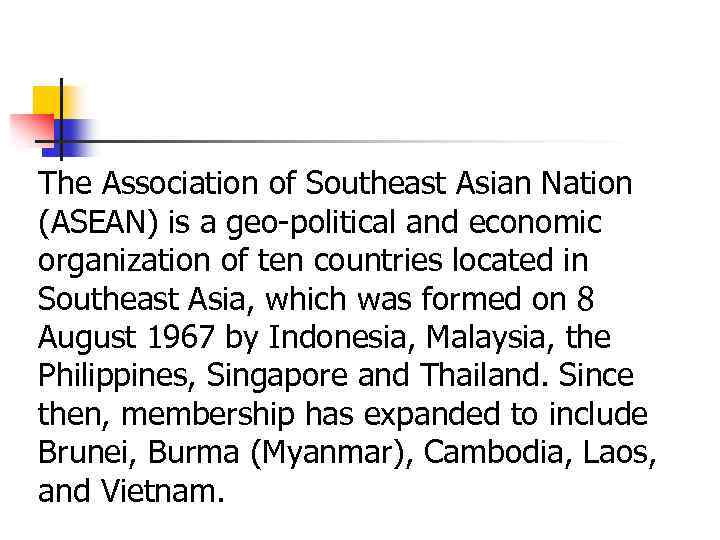 The Association of Southeast Asian Nation (ASEAN) is a geo-political and economic organization of ten countries located in Southeast Asia, which was formed on 8 August 1967 by Indonesia, Malaysia, the Philippines, Singapore and Thailand. Since then, membership has expanded to include Brunei, Burma (Myanmar), Cambodia, Laos, and Vietnam.